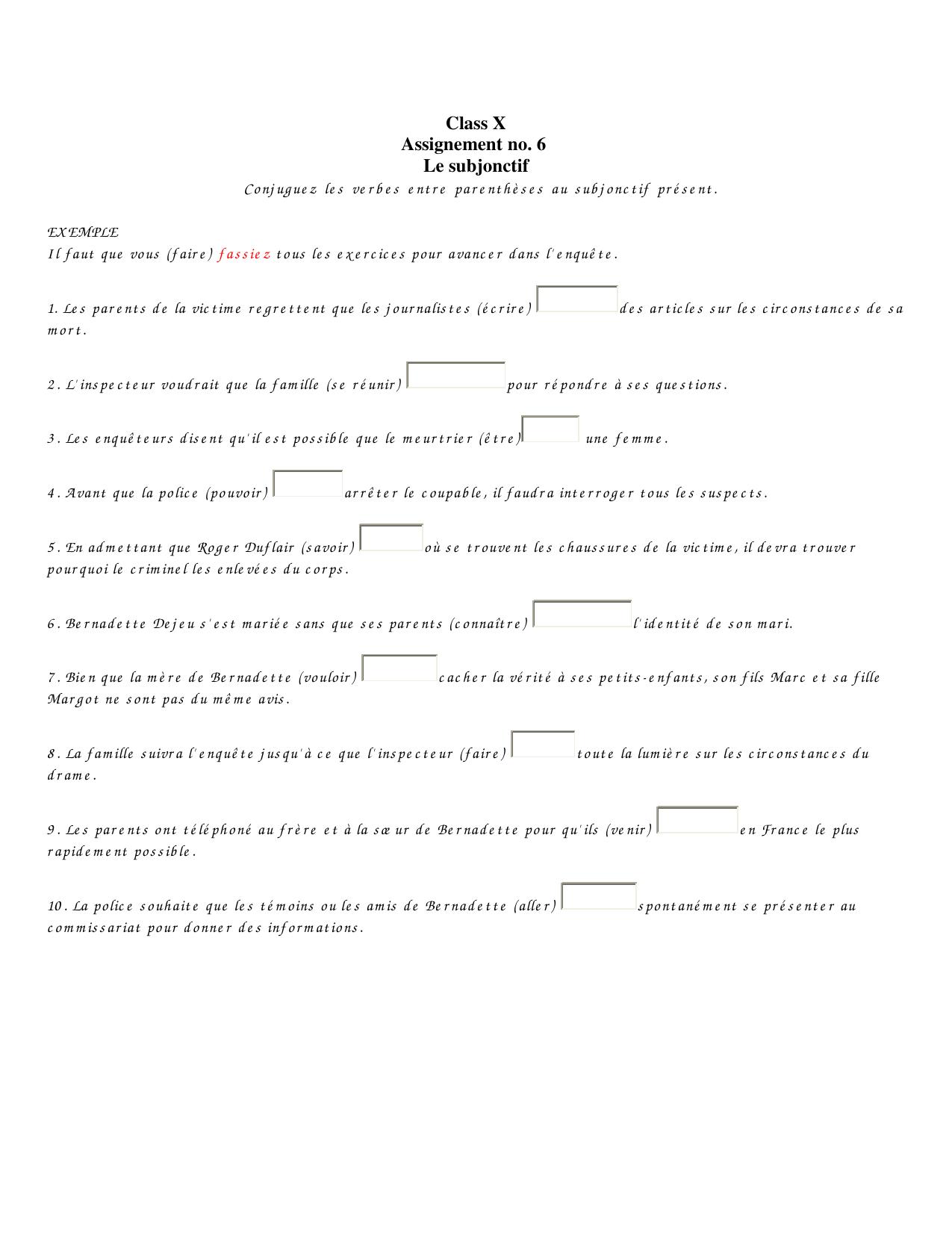 Class X
Assignement no. 6
Le subjonctif

Conjuguez les verbes entre parenthèses au subjonctif présent.

EXEMPLE
Il faut que vous (faire) fassiez tous les exercices pour avancer dans l'enquête.

1. Les parents de la victime regrettent que les journalistes (écrire) ____ des articles sur les circonstances de sa mort.

2. L'inspecteur voudrait que la famille (se réunir) ____ pour répondre à ses questions.

3. Les enquêteurs disent qu'il est possible que le meurtrier (être) ____ une femme.

4. Avant que la police (pouvoir) ____ arrêter le coupable, il faudra interroger tous les suspects.

5. En admettant que Roger Duflair (savoir) ____ où se trouvent les chaussures de la victime, il devra trouver pourquoi le criminel les enlevées du corps.

6. Bernadette Dejeu s'est mariée sans que ses parents (connaître) ____ l'identité de son mari.

7. Bien que la mère de Bernadette (vouloir) ____ cacher la vérité à ses petits-enfants, son fils Marc et sa fille Margot ne sont pas du même avis.

8. La famille suivra l'enquête jusqu'à ce que l'inspecteur (faire) ____ toute la lumière sur les circonstances du drame.

9. Les parents ont téléphoné au frère et à la sœur de Bernadette pour qu'ils (venir) ____ en France le plus rapidement possible.

10. La police souhaite que les témoins ou les amis de Bernadette (aller) ____ spontanément se présenter au commissariat pour donner des informations.